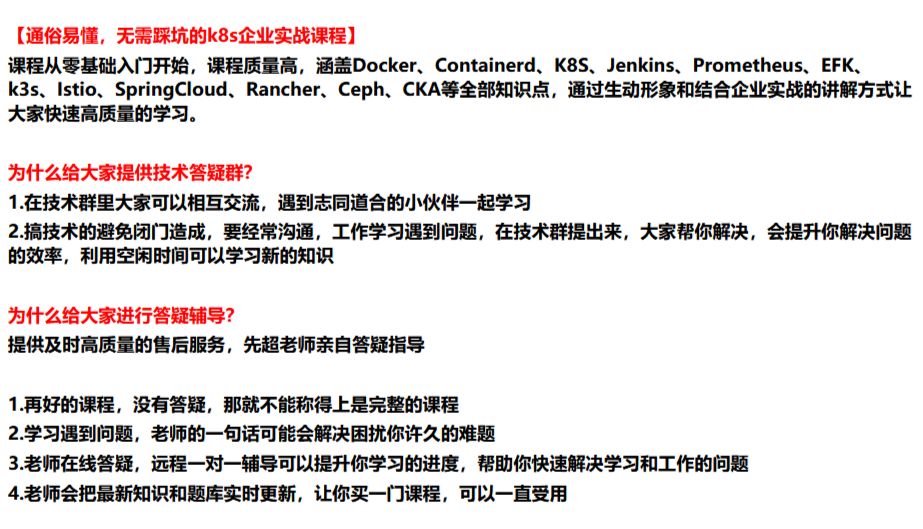 【通俗易懂，无需踩坑的k8s企业实战课程】

课程从零基础入门开始，课程质量高，涵盖Docker、Containerd、K8S、Jenkins、Prometheus、EFK、k3s、Istio、SpringCloud、Rancher、Ceph、CKA等全部知识点，通过生动形象和结合企业实战的讲解方式让大家快速高质量的学习。

为什么给大家提供技术答疑群?

1.在技术群里大家可以相互交流，遇到志同道合的小伙伴一起学习

2.搞技术的避免闭门造成，要经常沟通，工作学习遇到问题，在技术群提出来，大家帮你解决，会提升你解决问题的效率，利用空闲时间可以学习新的知识

为什么给大家进行答疑辅导?

提供及时高质量的售后服务，先超老师亲自答疑指导

1.再好的课程，没有答疑，那就不能称得上是完整的课程

2.学习遇到问题，老师的一句话可能会解决困扰你许久的难题

3.老师在线答疑，远程一对一辅导可以提升你学习的进度，帮助你快速解决学习和工作的问题

4.老师会把最新知识和题库实时更新，让你买一门课程，可以一直受用